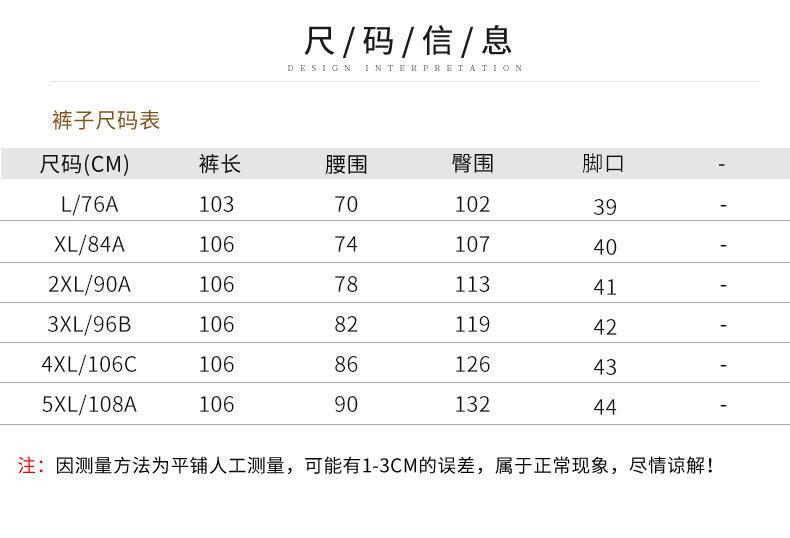 尺/码/信/息

DESIGN INTERPRETATION

裤子尺码表

| 尺码(CM) | 裤长 | 腰围 | 臀围 | 脚口 | - |
|---|---|---|---|---|---|
| L/76A | 103 | 70 | 102 | 39 | - |
| XL/84A | 106 | 74 | 107 | 40 | - |
| 2XL/90A | 106 | 78 | 113 | 41 | - |
| 3XL/96B | 106 | 82 | 119 | 42 | - |
| 4XL/106C | 106 | 86 | 126 | 43 | - |
| 5XL/108A | 106 | 90 | 132 | 44 | - |

注：因测量方法为平铺人工测量，可能有1-3CM的误差，属于正常现象，尽情谅解！